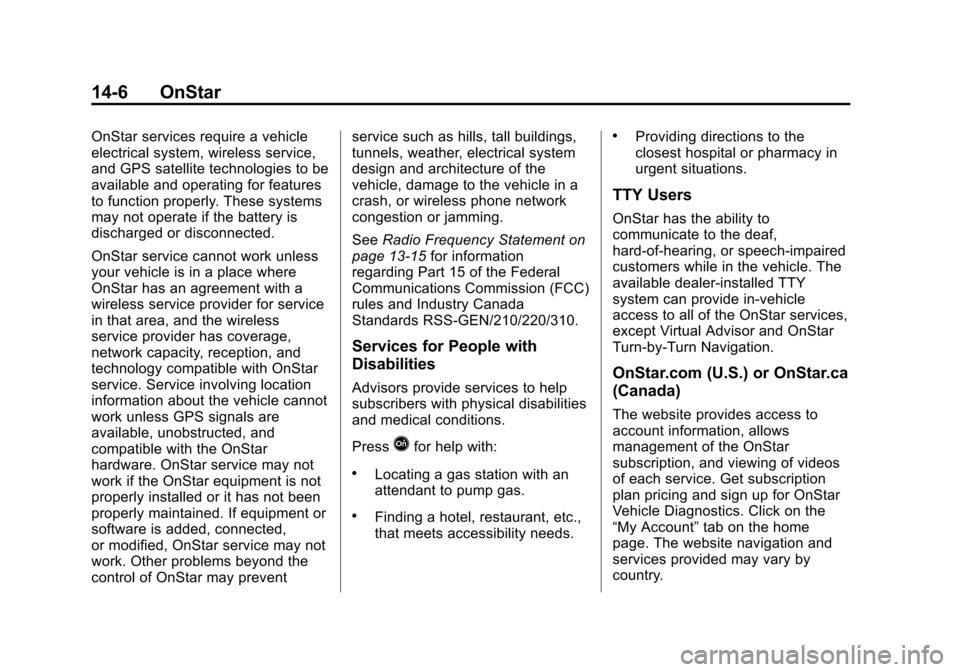 14-6 OnStar

OnStar services require a vehicle electrical system, wireless service, and GPS satellite technologies to be available and operating for features to function properly. These systems may not operate if the battery is discharged or disconnected.

OnStar service cannot work unless your vehicle is in a place where OnStar has an agreement with a wireless service provider for service in that area, and the wireless service provider has coverage, network capacity, reception, and technology compatible with OnStar service. Service involving location information about the vehicle cannot work unless GPS signals are available, unobstructed, and compatible with the OnStar hardware. OnStar service may not work if the OnStar equipment is not properly installed or it has not been properly maintained. If equipment or software is added, connected, or modified, OnStar service may not work. Other problems beyond the control of OnStar may prevent service such as hills, tall buildings, tunnels, weather, electrical system design and architecture of the vehicle, damage to the vehicle in a crash, or wireless phone network congestion or jamming.

See Radio Frequency Statement on page 13-15 for information regarding Part 15 of the Federal Communications Commission (FCC) rules and Industry Canada Standards RSS-GEN/210/220/310.

Services for People with Disabilities

Advisors provide services to help subscribers with physical disabilities and medical conditions.

Press for help with:

• Locating a gas station with an attendant to pump gas.

• Finding a hotel, restaurant, etc., that meets accessibility needs.

• Providing directions to the closest hospital or pharmacy in urgent situations.

TTY Users

OnStar has the ability to communicate to the deaf, hard-of-hearing, or speech-impaired customers while in the vehicle. The available dealer-installed TTY system can provide in-vehicle access to all of the OnStar services, except Virtual Advisor and OnStar Turn-by-Turn Navigation.

OnStar.com (U.S.) or OnStar.ca (Canada)

The website provides access to account information, allows management of the OnStar subscription, and viewing of videos of each service. Get subscription plan pricing and sign up for OnStar Vehicle Diagnostics. Click on the “My Account” tab on the home page. The website navigation and services provided may vary by country.

carmanualsonline.info